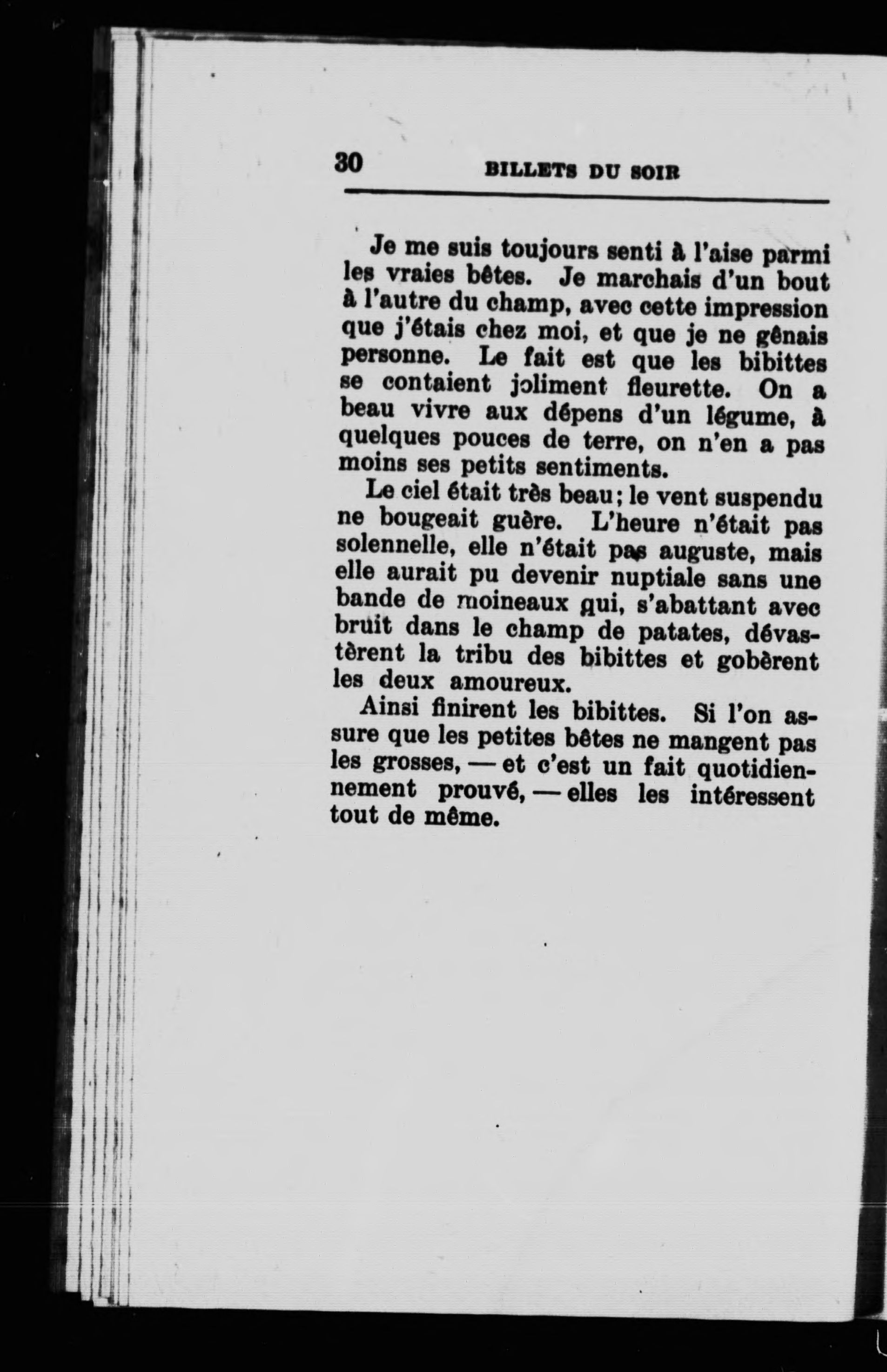 30 BILLETS DU SOIR

Je me suis toujours senti à l'aise parmi les vraies bêtes. Je marchais d'un bout à l'autre du champ, avec cette impression que j'étais chez moi, et que je ne gênais personne. Le fait est que les bibittes se contaient joliment fleurette. On a beau vivre aux dépens d'un légume, à quelques pouces de terre, on n'en a pas moins ses petits sentiments.

Le ciel était très beau; le vent suspendu ne bougeait guère. L'heure n'était pas solennelle, elle n'était pas auguste, mais elle aurait pu devenir nuptiale sans une bande de moineaux qui, s'abattant avec bruit dans le champ de patates, dévastèrent la tribu des bibittes et gobèrent les deux amoureux.

Ainsi finirent les bibittes. Si l'on assure que les petites bêtes ne mangent pas les grosses, — et c'est un fait quotidiennement prouvé, — elles les intéressent tout de même.